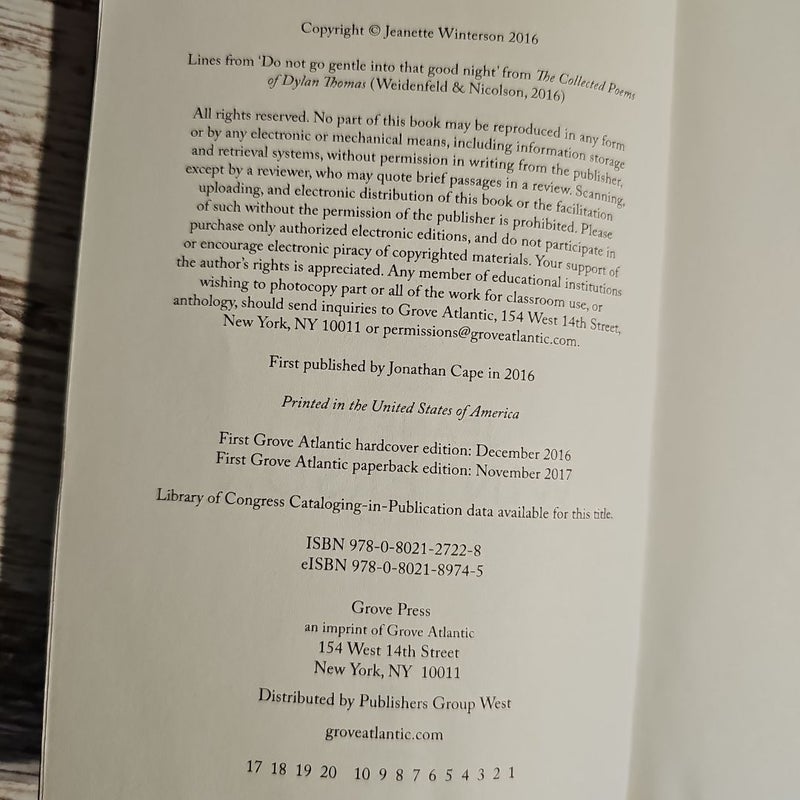 Copyright © Jeanette Winterson 2016

Lines from 'Do not go gentle into that good night' from The Collected Poems of Dylan Thomas (Weidenfeld & Nicolson, 2016)

All rights reserved. No part of this book may be reproduced in any form or by any electronic or mechanical means, including information storage and retrieval systems, without permission in writing from the publisher, except by a reviewer, who may quote brief passages in a review. Scanning, uploading, and electronic distribution of this book or the facilitation of such without the permission of the publisher is prohibited. Please purchase only authorized electronic editions, and do not participate in or encourage electronic piracy of copyrighted materials. Your support of the author's rights is appreciated. Any member of educational institutions wishing to photocopy part or all of the work for classroom use, or anthology, should send inquiries to Grove Atlantic, 154 West 14th Street, New York, NY 10011 or permissions@groveatlantic.com.

First published by Jonathan Cape in 2016

Printed in the United States of America

First Grove Atlantic hardcover edition: December 2016
First Grove Atlantic paperback edition: November 2017

Library of Congress Cataloging-in-Publication data available for this title.

ISBN 978-0-8021-2722-8
eISBN 978-0-8021-8974-5

Grove Press
an imprint of Grove Atlantic
154 West 14th Street
New York, NY 10011

Distributed by Publishers Group West

groveatlantic.com

17 18 19 20 10 9 8 7 6 5 4 3 2 1